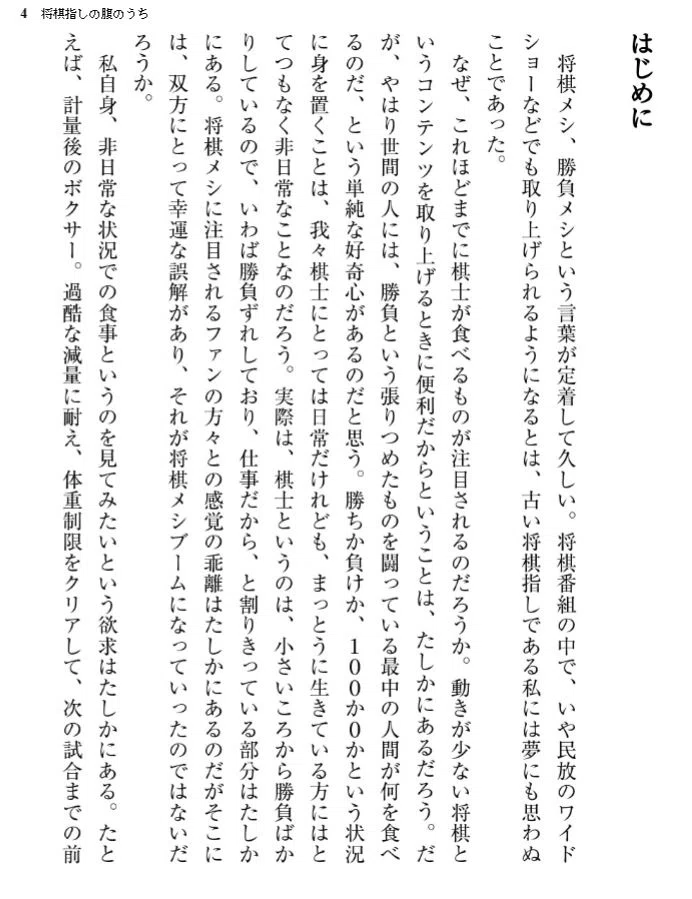 4　将棋指しの腹のうち

はじめに

将棋メシ、勝負メシという言葉が定着して久しい。将棋番組の中で、いや民放のワイドショーなどでも取り上げられるようになるとは、古い将棋指しである私には夢にも思わぬことであった。

なぜ、これほどまでに棋士が食べるものが注目されるのだろうか。動きが少ない将棋というコンテンツを取り上げるときに便利だからということは、たしかにあるだろう。だが、やはり世間の人には、勝負という張りつめたものを闘っている最中の人間が何を食べるのだ、という単純な好奇心があるのだと思う。勝ちか負けか、100か0かという状況に身を置くことは、我々棋士にとっては日常だけれども、まっとうに生きている方にはとてつもなく非日常なことなのだろう。実際は、棋士というのは、小さいころから勝負ばかりしているので、いわば勝負ずれしており、仕事だから、と割りきっている部分はたしかにある。将棋メシに注目されるファンの方々との感覚の乖離はたしかにあるのだがそこには、双方にとって幸運な誤解があり、それが将棋メシブームになっていったのではないだろうか。

私自身、非日常な状況での食事というのを見てみたいという欲求はたしかにある。たとえば、計量後のボクサー。過酷な減量に耐え、体重制限をクリアして、次の試合までの前